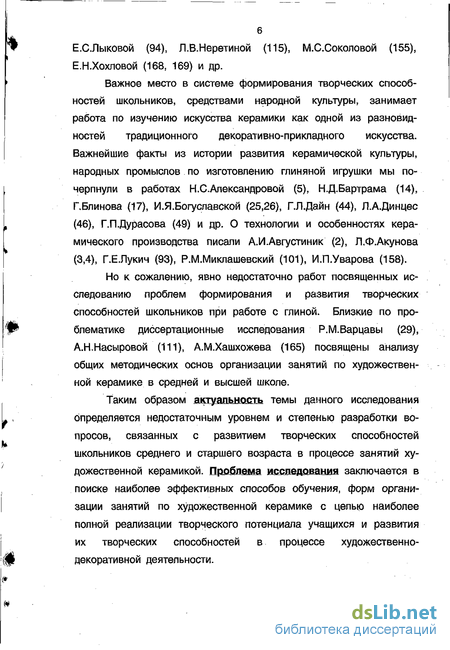 6

Е.С.Лыковой (94), Л.В.Неретиной (115), М.С.Соколовой (155), Е.Н.Хохловой (168, 169) и др.

Важное место в системе формирования творческих способностей школьников, средствами народной культуры, занимает работа по изучению искусства керамики как одной из разновидностей традиционного декоративно-прикладного искусства. Важнейшие факты из истории развития керамической культуры, народных промыслов по изготовлению глиняной игрушки мы почерпнули в работах Н.С.Александровой (5), Н.Д.Бартрама (14), Г.Блинова (17), И.Я.Богуславской (25,26), Г.Л.Дайн (44), Л.А.Динцес (46), Г.П.Дурасова (49) и др. О технологии и особенностях керамического производства писали А.И.Августиник (2), Л.Ф.Акунова (3,4), Г.Е.Лукич (93), Р.М.Миклашевский (101), И.П.Уварова (158).

Но к сожалению, явно недостаточно работ посвященных исследованию проблем формирования и развития творческих способностей школьников при работе с глиной. Близкие по проблематике диссертационные исследования Р.М.Варцавы (29), А.Н.Насыровой (111), А.М.Хашхожева (165) посвящены анализу общих методических основ организации занятий по художественной керамике в средней и высшей школе.

Таким образом актуальность темы данного исследования определяется недостаточным уровнем и степенью разработки вопросов, связанных с развитием творческих способностей школьников среднего и старшего возраста в процессе занятий художественной керамикой. Проблема исследования заключается в поиске наиболее эффективных способов обучения, форм организации занятий по художественной керамике с целью наиболее полной реализации творческого потенциала учащихся и развития их творческих способностей в процессе художественно-декоративной деятельности.

dsLib.net
библиотека диссертаций